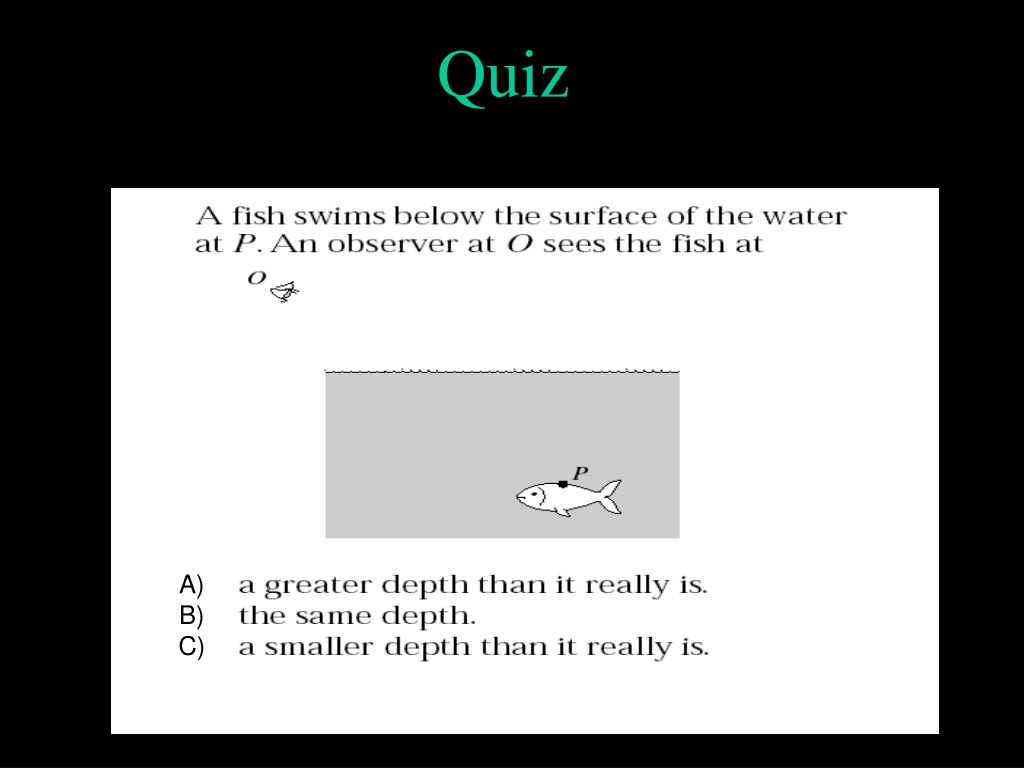 Quiz

A fish swims below the surface of the water at $P$. An observer at $O$ sees the fish at

$O$

$P$

A) a greater depth than it really is.
B) the same depth.
C) a smaller depth than it really is.